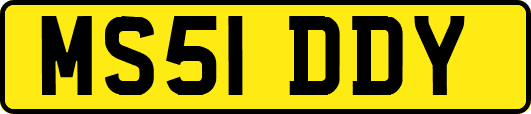 MS51 DDY